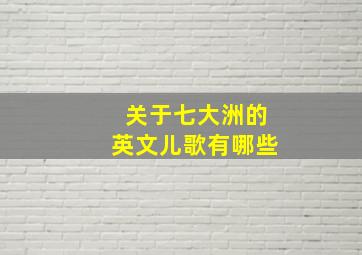 关于七大洲的
英文儿歌有哪些